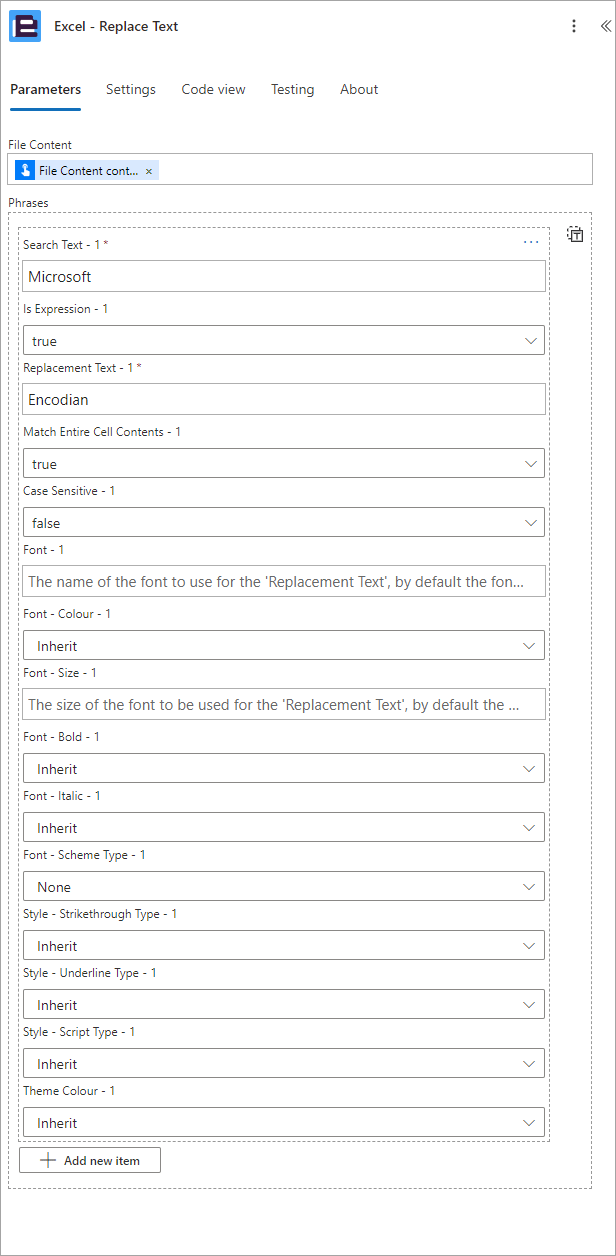 Excel - Replace Text

Parameters Settings Code view Testing About

File Content

File Content cont... ×

Phrases

Search Text - 1 *

Microsoft

Is Expression - 1

true

Replacement Text - 1 *

Encodian

Match Entire Cell Contents - 1

true

Case Sensitive - 1

false

Font - 1

The name of the font to use for the 'Replacement Text', by default the fon...

Font - Colour - 1

Inherit

Font - Size - 1

The size of the font to be used for the 'Replacement Text', by default the ...

Font - Bold - 1

Inherit

Font - Italic - 1

Inherit

Font - Scheme Type - 1

None

Style - Strikethrough Type - 1

Inherit

Style - Underline Type - 1

Inherit

Style - Script Type - 1

Inherit

Theme Colour - 1

Inherit

Add new item